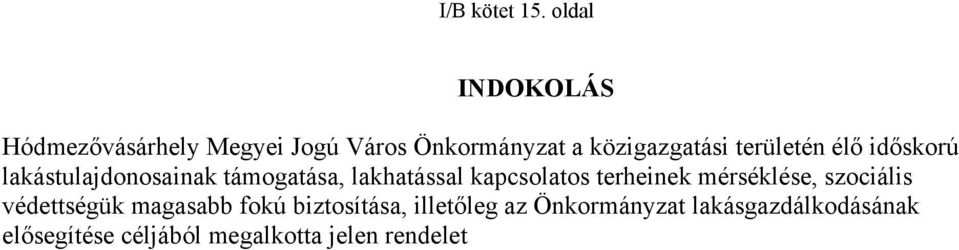 I/B kötet 15. oldal

INDOKOLÁS

Hódmezővásárhely Megyei Jogú Város Önkormányzat a közigazgatási területén élő időskorú lakástulajdonosainak támogatása, lakhatással kapcsolatos terheinek mérséklése, szociális védettségük magasabb fokú biztosítása, illetőleg az Önkormányzat lakásgazdálkodásának elősegítése céljából megalkotta jelen rendelet